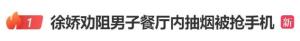 1 徐娇劝阻男子餐厅内抽烟被抢手机 新